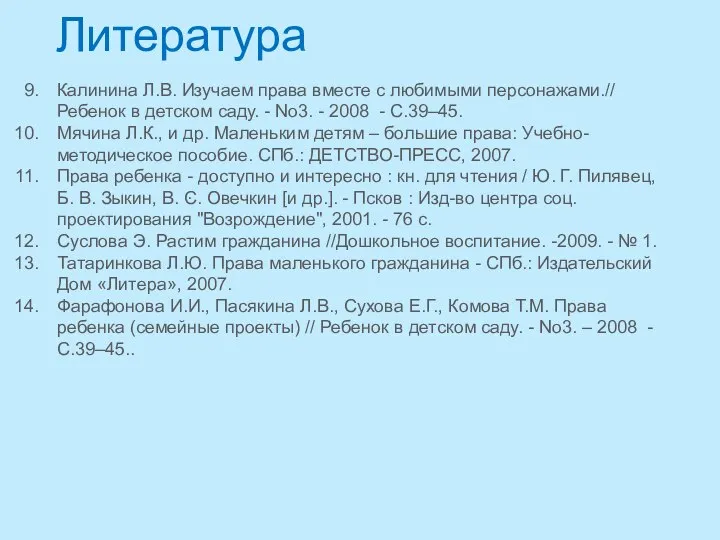 Литература

9. Калинина Л.В. Изучаем права вместе с любимыми персонажами.// Ребенок в детском саду. - No3. - 2008 - С.39–45.
10. Мячина Л.К., и др. Маленьким детям – большие права: Учебно-методическое пособие. СПб.: ДЕТСТВО-ПРЕСС, 2007.
11. Права ребенка - доступно и интересно : кн. для чтения / Ю. Г. Пилявец, Б. В. Зыкин, В. С. Овечкин [и др.]. - Псков : Изд-во центра соц. проектирования "Возрождение", 2001. - 76 с.
12. Суслова Э. Растим гражданина //Дошкольное воспитание. -2009. - № 1.
13. Татаринкова Л.Ю. Права маленького гражданина - СПб.: Издательский Дом «Литера», 2007.
14. Фарафонова И.И., Пасякина Л.В., Сухова Е.Г., Комова Т.М. Права ребенка (семейные проекты) // Ребенок в детском саду. - No3. – 2008 - С.39–45..